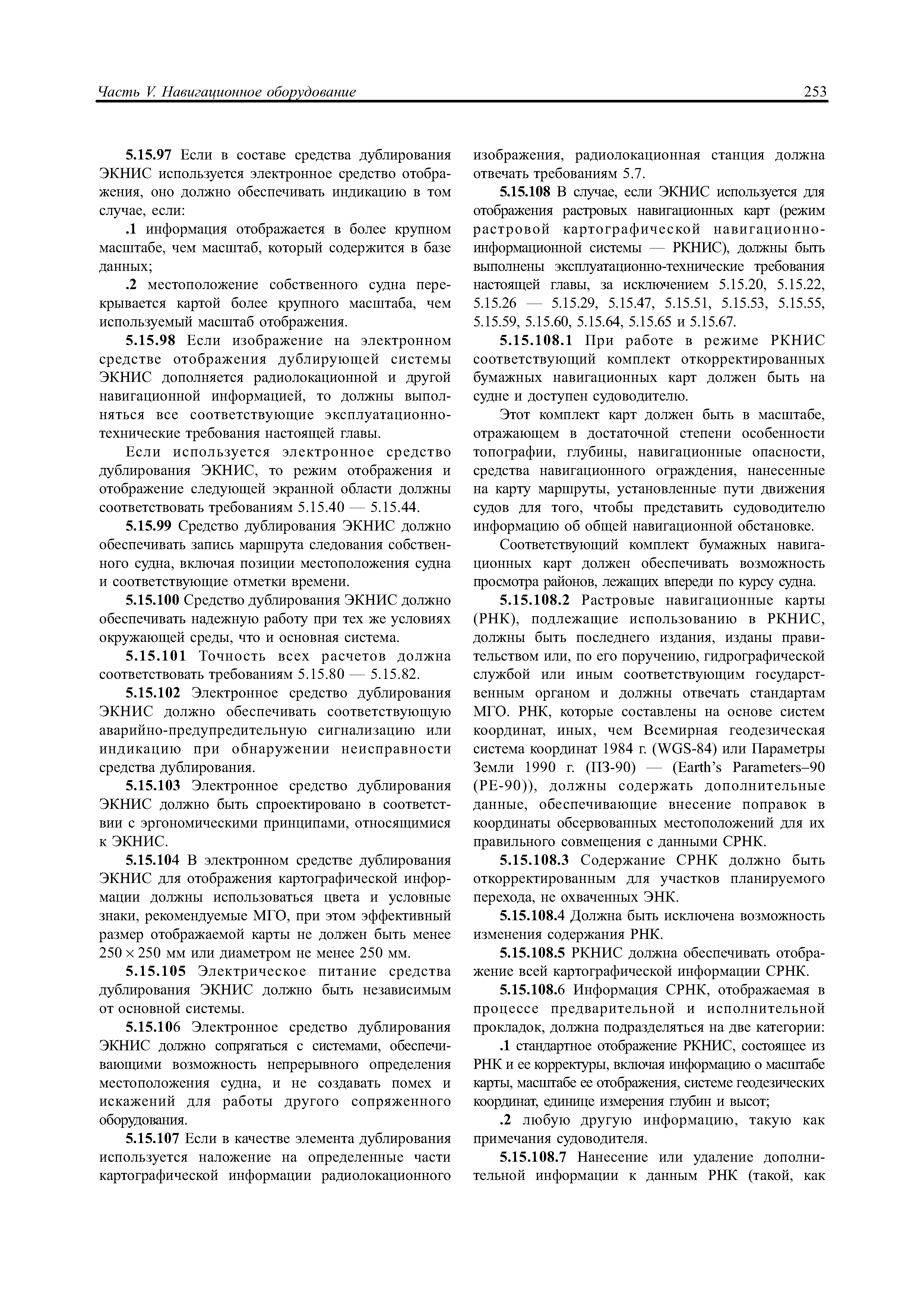 Часть V. Навигационное оборудование

253

5.15.97 Если в составе средства дублирования ЭКНИС используется электронное средство отображения, оно должно обеспечивать индикацию в том случае, если:

.1 информация отображается в более крупном масштабе, чем масштаб, который содержится в базе данных;

.2 местоположение собственного судна перекрывается картой более крупного масштаба, чем используемый масштаб отображения.

5.15.98 Если изображение на электронном средстве отображения дублирующей системы ЭКНИС дополняется радиолокационной и другой навигационной информацией, то должны выполняться все соответствующие эксплуатационно-технические требования настоящей главы.

Если используется электронное средство дублирования ЭКНИС, то режим отображения и отображение следующей экранной области должны соответствовать требованиям 5.15.40 — 5.15.44.

5.15.99 Средство дублирования ЭКНИС должно обеспечивать запись маршрута следования собственного судна, включая позиции местоположения судна и соответствующие отметки времени.

5.15.100 Средство дублирования ЭКНИС должно обеспечивать надежную работу при тех же условиях окружающей среды, что и основная система.

5.15.101 Точность всех расчетов должна соответствовать требованиям 5.15.80 — 5.15.82.

5.15.102 Электронное средство дублирования ЭКНИС должно обеспечивать соответствующую аварийно-предупредительную сигнализацию или индикацию при обнаружении неисправности средства дублирования.

5.15.103 Электронное средство дублирования ЭКНИС должно быть спроектировано в соответствии с эргономическими принципами, относящимися к ЭКНИС.

5.15.104 В электронном средстве дублирования ЭКНИС для отображения картографической информации должны использоваться цвета и условные знаки, рекомендуемые МГО, при этом эффективный размер отображаемой карты не должен быть менее $250 \times 250$ мм или диаметром не менее 250 мм.

5.15.105 Электрическое питание средства дублирования ЭКНИС должно быть независимым от основной системы.

5.15.106 Электронное средство дублирования ЭКНИС должно сопрягаться с системами, обеспечивающими возможность непрерывного определения местоположения судна, и не создавать помех и искажений для работы другого сопряженного оборудования.

5.15.107 Если в качестве элемента дублирования используется наложение на определенные части картографической информации радиолокационного изображения, радиолокационная станция должна отвечать требованиям 5.7.

5.15.108 В случае, если ЭКНИС используется для отображения растровых навигационных карт (режим растровой картографической навигационно-информационной системы — РКНИС), должны быть выполнены эксплуатационно-технические требования настоящей главы, за исключением 5.15.20, 5.15.22, 5.15.26 — 5.15.29, 5.15.47, 5.15.51, 5.15.53, 5.15.55, 5.15.59, 5.15.60, 5.15.64, 5.15.65 и 5.15.67.

5.15.108.1 При работе в режиме РКНИС соответствующий комплект откорректированных бумажных навигационных карт должен быть на судне и доступен судоводителю.

Этот комплект карт должен быть в масштабе, отражающем в достаточной степени особенности топографии, глубины, навигационные опасности, средства навигационного ограждения, нанесенные на карту маршруты, установленные пути движения судов для того, чтобы представить судоводителю информацию об общей навигационной обстановке.

Соответствующий комплект бумажных навигационных карт должен обеспечивать возможность просмотра районов, лежащих впереди по курсу судна.

5.15.108.2 Растровые навигационные карты (РНК), подлежащие использованию в РКНИС, должны быть последнего издания, изданы правительством или, по его поручению, гидрографической службой или иным соответствующим государственным органом и должны отвечать стандартам МГО. РНК, которые составлены на основе систем координат, иных, чем Всемирная геодезическая система координат 1984 г. (WGS-84) или Параметры Земли 1990 г. (ПЗ-90) — (Earth's Parameters–90 (PE-90)), должны содержать дополнительные данные, обеспечивающие внесение поправок в координаты обсервованных местоположений для их правильного совмещения с данными СРНК.

5.15.108.3 Содержание СРНК должно быть откорректированным для участков планируемого перехода, не охваченных ЭНК.

5.15.108.4 Должна быть исключена возможность изменения содержания РНК.

5.15.108.5 РКНИС должна обеспечивать отображение всей картографической информации СРНК.

5.15.108.6 Информация СРНК, отображаемая в процессе предварительной и исполнительной прокладок, должна подразделяться на две категории:

.1 стандартное отображение РКНИС, состоящее из РНК и ее корректуры, включая информацию о масштабе карты, масштабе ее отображения, системе геодезических координат, единице измерения глубин и высот;

.2 любую другую информацию, такую как примечания судоводителя.

5.15.108.7 Нанесение или удаление дополнительной информации к данным РНК (такой, как